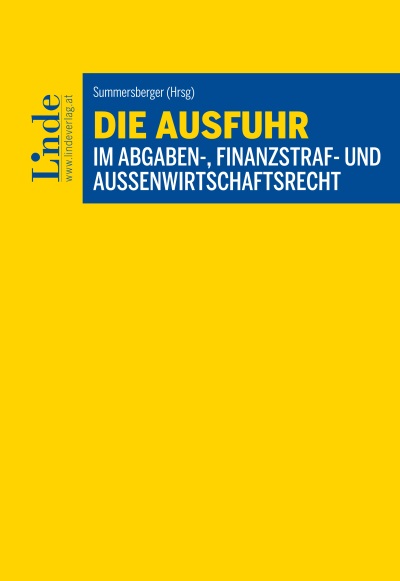 Linde
www.lindeverlag.at

Summersberger (Hrsg)

DIE AUSFUHR

IM ABGABEN-, FINANZSTRAF- UND AUSSENWIRTSCHAFTSRECHT